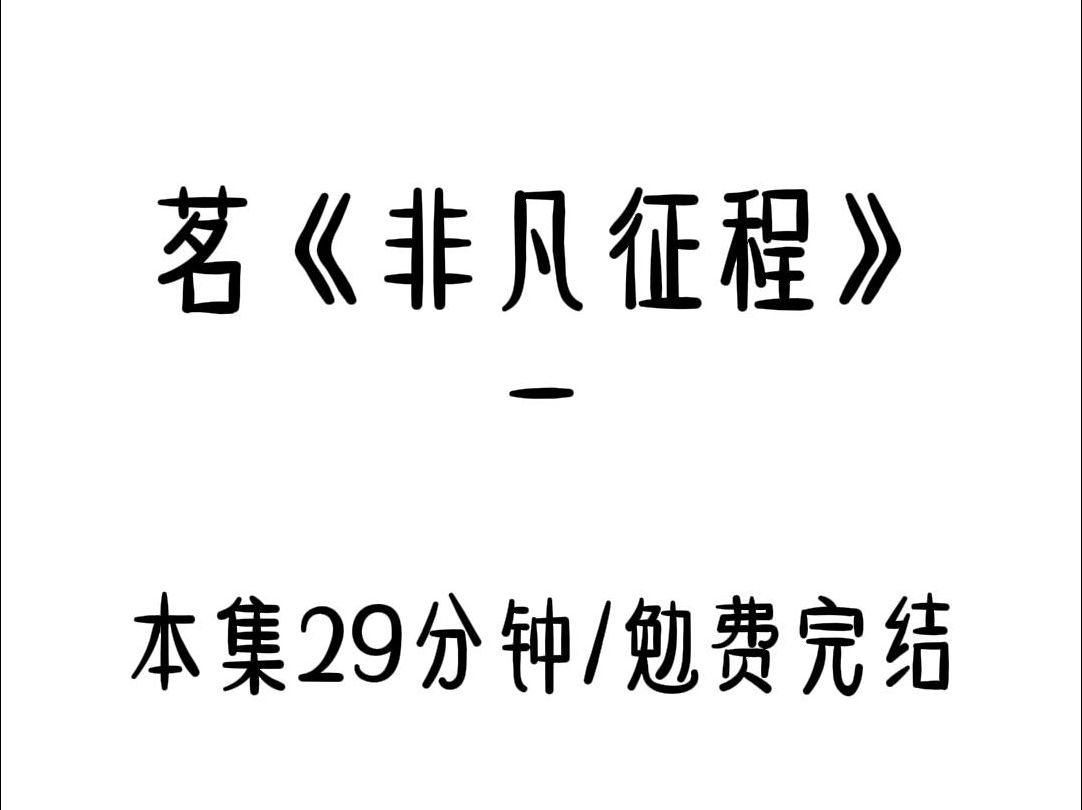 茗《非凡征程》

一

本集29分钟/勉费完结